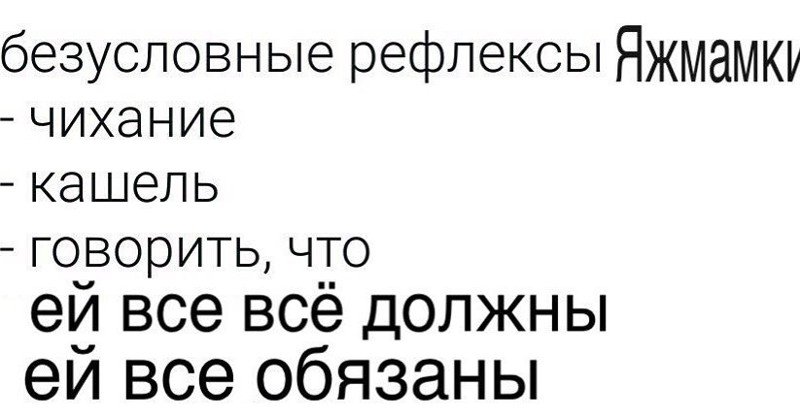 безусловные рефлексы Яжмамки
- чихание
- кашель
- говорить, что
ей все всё должны
ей все обязаны